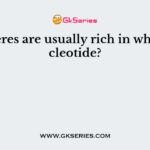 GkSeries

eres are usually rich in wh cleotide?

WWW.GKSERIES.COM